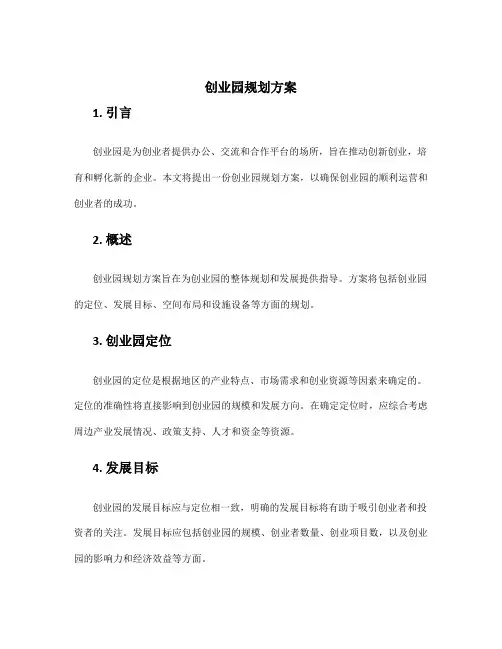 创业园规划方案

1. 引言

创业园是为创业者提供办公、交流和合作平台的场所，旨在推动创新创业，培育和孵化新的企业。本文将提出一份创业园规划方案，以确保创业园的顺利运营和创业者的成功。

2. 概述

创业园规划方案旨在为创业园的整体规划和发展提供指导。方案将包括创业园的定位、发展目标、空间布局和设施设备等方面的规划。

3. 创业园定位

创业园的定位是根据地区的产业特点、市场需求和创业资源等因素来确定的。定位的准确性将直接影响到创业园的规模和发展方向。在确定定位时，应综合考虑周边产业发展情况、政策支持、人才和资金等资源。

4. 发展目标

创业园的发展目标应与定位相一致，明确的发展目标将有助于吸引创业者和投资者的关注。发展目标应包括创业园的规模、创业者数量、创业项目数，以及创业园的影响力和经济效益等方面。